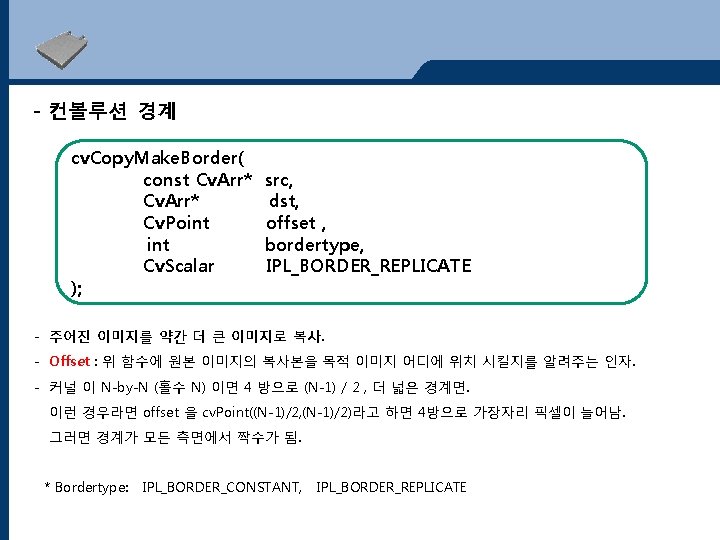 - 컨볼루션 경계

cvCopyMakeBorder(
const CvArr* src,
CvArr* dst,
CvPoint offset ,
int bordertype,
CvScalar IPL_BORDER_REPLICATE
);

- 주어진 이미지를 약간 더 큰 이미지로 복사.
- Offset : 위 함수에 원본 이미지의 복사본을 목적 이미지 어디에 위치 시킬지를 알려주는 인자.
- 커널 이 N-by-N (홀수 N) 이면 4 방으로 (N-1) / 2 , 더 넓은 경계면.
이런 경우라면 offset 을 cvPoint((N-1)/2,(N-1)/2)라고 하면 4방으로 가장자리 픽셀이 늘어남.
그러면 경계가 모든 측면에서 짝수가 됨.

* Bordertype: IPL_BORDER_CONSTANT, IPL_BORDER_REPLICATE